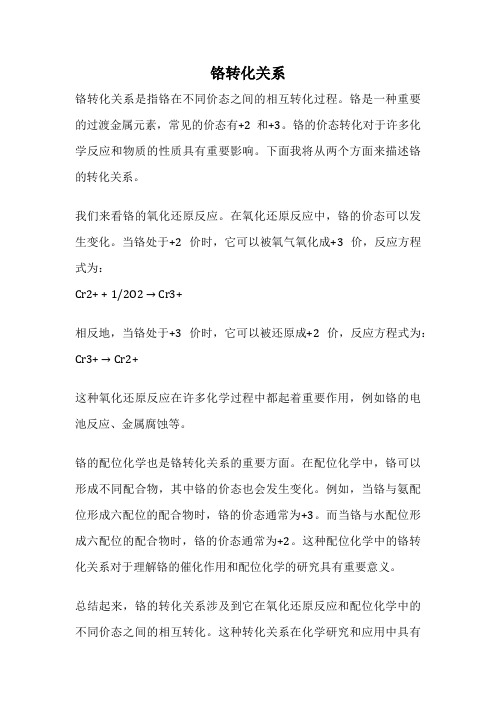 铬转化关系

铬转化关系是指铬在不同价态之间的相互转化过程。铬是一种重要的过渡金属元素，常见的价态有+2 和+3。铬的价态转化对于许多化学反应和物质的性质具有重要影响。下面我将从两个方面来描述铬的转化关系。

我们来看铬的氧化还原反应。在氧化还原反应中，铬的价态可以发生变化。当铬处于+2 价时，它可以被氧气氧化成+3 价，反应方程式为：

Cr2+ + 1/2O2 → Cr3+

相反地，当铬处于+3 价时，它可以被还原成+2 价，反应方程式为：

Cr3+ → Cr2+

这种氧化还原反应在许多化学过程中都起着重要作用，例如铬的电池反应、金属腐蚀等。

铬的配位化学也是铬转化关系的重要方面。在配位化学中，铬可以形成不同配合物，其中铬的价态也会发生变化。例如，当铬与氨配位形成六配位的配合物时，铬的价态通常为+3。而当铬与水配位形成六配位的配合物时，铬的价态通常为+2。这种配位化学中的铬转化关系对于理解铬的催化作用和配位化学的研究具有重要意义。

总结起来，铬的转化关系涉及到它在氧化还原反应和配位化学中的不同价态之间的相互转化。这种转化关系在化学研究和应用中具有